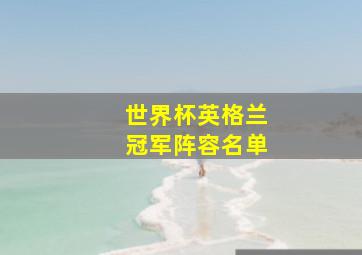 世界杯英格兰
冠军阵容名单